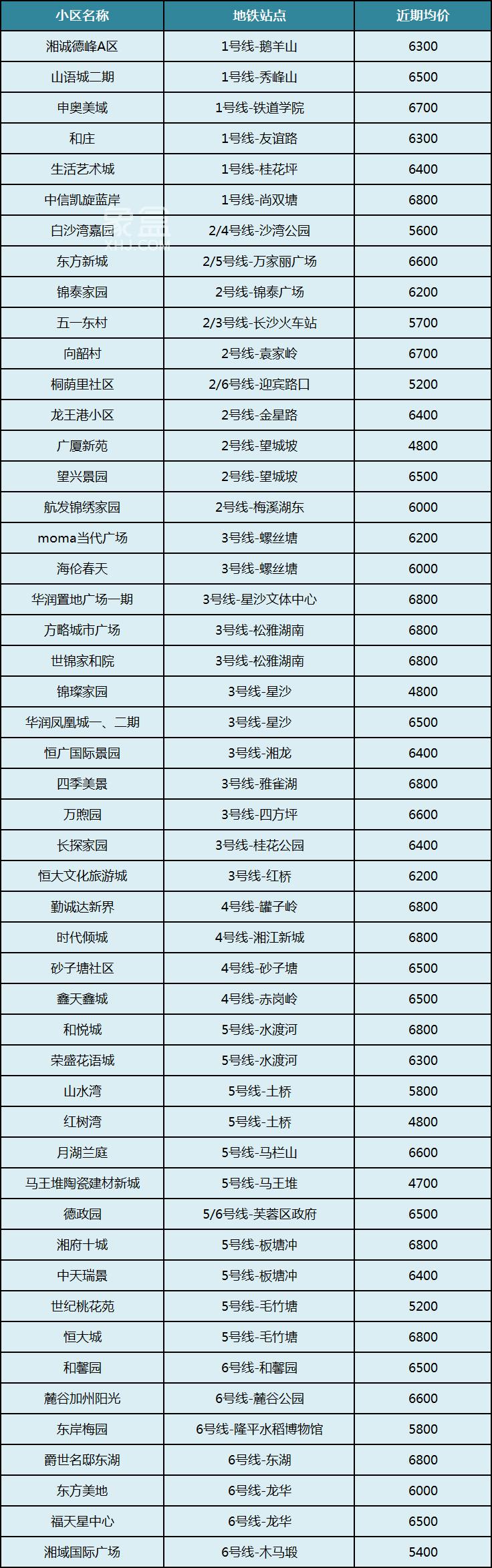 | 小区名称 | 地铁站点 | 近期均价 |
|---|---|---|
| 湘诚德峰A区 | 1号线-鹅羊山 | 6300 |
| 山语城二期 | 1号线-秀峰山 | 6500 |
| 申奥美域 | 1号线-铁道学院 | 6700 |
| 和庄 | 1号线-友谊路 | 6300 |
| 生活艺术城 | 1号线-桂花坪 | 6400 |
| 中信凯旋蓝岸 | 1号线-尚双塘 | 6800 |
| 白沙湾嘉园 | 2/4号线-沙湾公园 | 5600 |
| 东方新城 | 2/5号线-万家丽广场 | 6600 |
| 锦泰家园 | 2号线-锦泰广场 | 6200 |
| 五一东村 | 2/3号线-长沙火车站 | 5700 |
| 向韶村 | 2号线-袁家岭 | 6700 |
| 桐荫里社区 | 2/6号线-迎宾路口 | 5200 |
| 龙王港小区 | 2号线-金星路 | 6400 |
| 广厦新苑 | 2号线-望城坡 | 4800 |
| 望兴景园 | 2号线-望城坡 | 6500 |
| 航发锦绣家园 | 2号线-梅溪湖东 | 6000 |
| moma当代广场 | 3号线-螺丝塘 | 6200 |
| 海伦春天 | 3号线-螺丝塘 | 6000 |
| 华润置地广场一期 | 3号线-星沙文体中心 | 6800 |
| 方略城市广场 | 3号线-松雅湖南 | 6800 |
| 世锦家和院 | 3号线-松雅湖南 | 6800 |
| 锦璨家园 | 3号线-星沙 | 4800 |
| 华润凤凰城一、二期 | 3号线-星沙 | 6500 |
| 恒广国际景园 | 3号线-湘龙 | 6400 |
| 四季美景 | 3号线-雅雀湖 | 6800 |
| 万煦园 | 3号线-四方坪 | 6600 |
| 长探家园 | 3号线-桂花公园 | 6400 |
| 恒大文化旅游城 | 3号线-红桥 | 6200 |
| 勤诚达新界 | 4号线-罐子岭 | 6800 |
| 时代倾城 | 4号线-湘江新城 | 6800 |
| 砂子塘社区 | 4号线-砂子塘 | 6500 |
| 鑫天鑫城 | 4号线-赤岗岭 | 6500 |
| 和悦城 | 5号线-水渡河 | 6800 |
| 荣盛花语城 | 5号线-水渡河 | 6300 |
| 山水湾 | 5号线-土桥 | 5800 |
| 红树湾 | 5号线-土桥 | 4800 |
| 月湖兰庭 | 5号线-马栏山 | 6600 |
| 马王堆陶瓷建材新城 | 5号线-马王堆 | 4700 |
| 德政园 | 5/6号线-芙蓉区政府 | 6500 |
| 湘府十城 | 5号线-板塘冲 | 6800 |
| 中天瑞景 | 5号线-板塘冲 | 6400 |
| 世纪桃花苑 | 5号线-毛竹塘 | 5200 |
| 恒大城 | 5号线-毛竹塘 | 6800 |
| 和馨园 | 6号线-和馨园 | 6500 |
| 麓谷加州阳光 | 6号线-麓谷公园 | 6600 |
| 东岸梅园 | 6号线-隆平水稻博物馆 | 5800 |
| 爵世名邸东湖 | 6号线-东湖 | 6800 |
| 东方美地 | 6号线-龙华 | 6000 |
| 福天星中心 | 6号线-龙华 | 6500 |
| 湘域国际广场 | 6号线-木马塅 | 5400 |